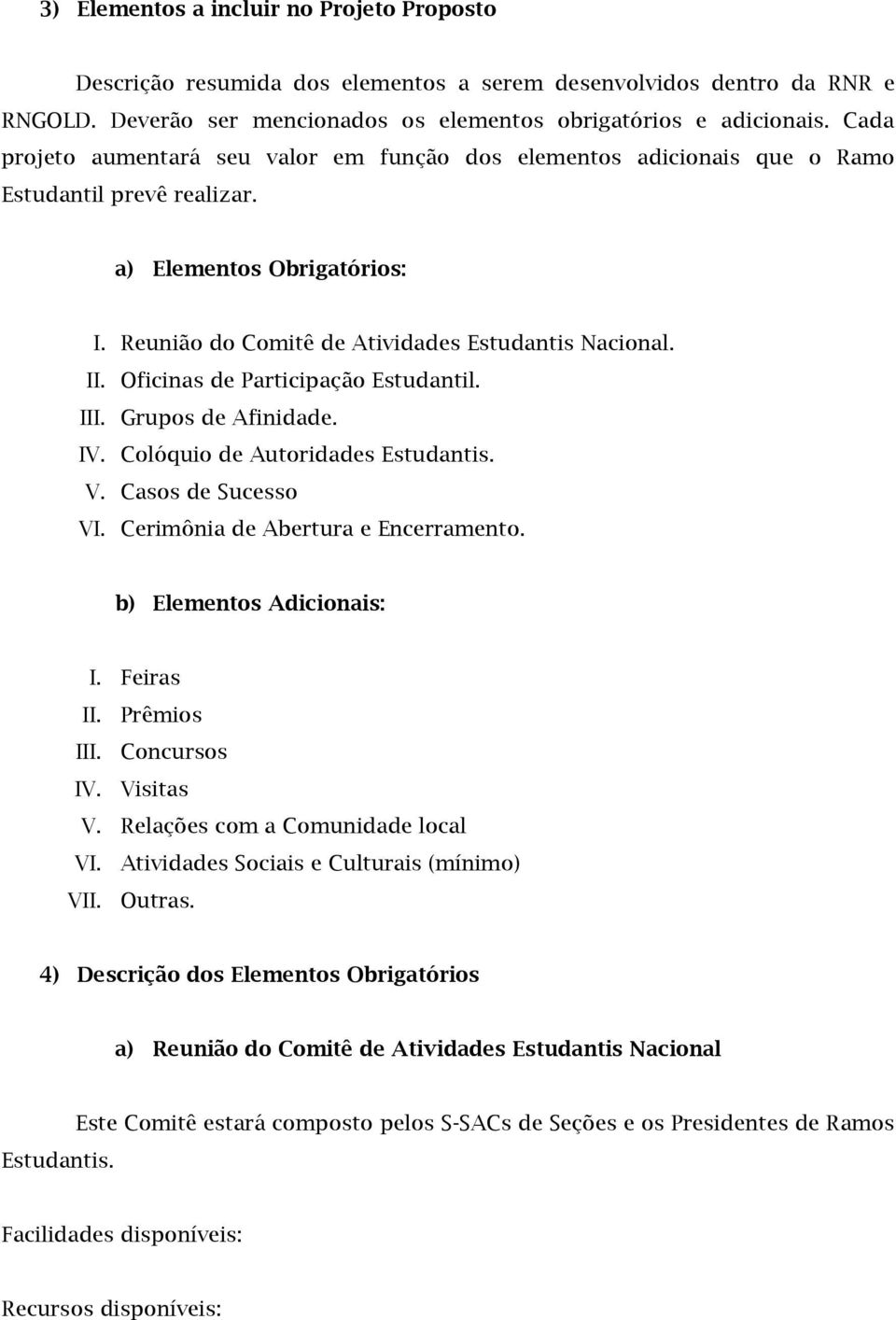 3) Elementos a incluir no Projeto Proposto

Descrição resumida dos elementos a serem desenvolvidos dentro da RNR e RNGOLD. Deverão ser mencionados os elementos obrigatórios e adicionais. Cada projeto aumentará seu valor em função dos elementos adicionais que o Ramo Estudantil prevê realizar.

a) Elementos Obrigatórios:

I. Reunião do Comitê de Atividades Estudantis Nacional.
II. Oficinas de Participação Estudantil.
III. Grupos de Afinidade.
IV. Colóquio de Autoridades Estudantis.
V. Casos de Sucesso
VI. Cerimônia de Abertura e Encerramento.

b) Elementos Adicionais:

I. Feiras
II. Prêmios
III. Concursos
IV. Visitas
V. Relações com a Comunidade local
VI. Atividades Sociais e Culturais (mínimo)
VII. Outras.

4) Descrição dos Elementos Obrigatórios

a) Reunião do Comitê de Atividades Estudantis Nacional

Este Comitê estará composto pelos S-SACs de Seções e os Presidentes de Ramos Estudantis.

Facilidades disponíveis:

Recursos disponíveis: